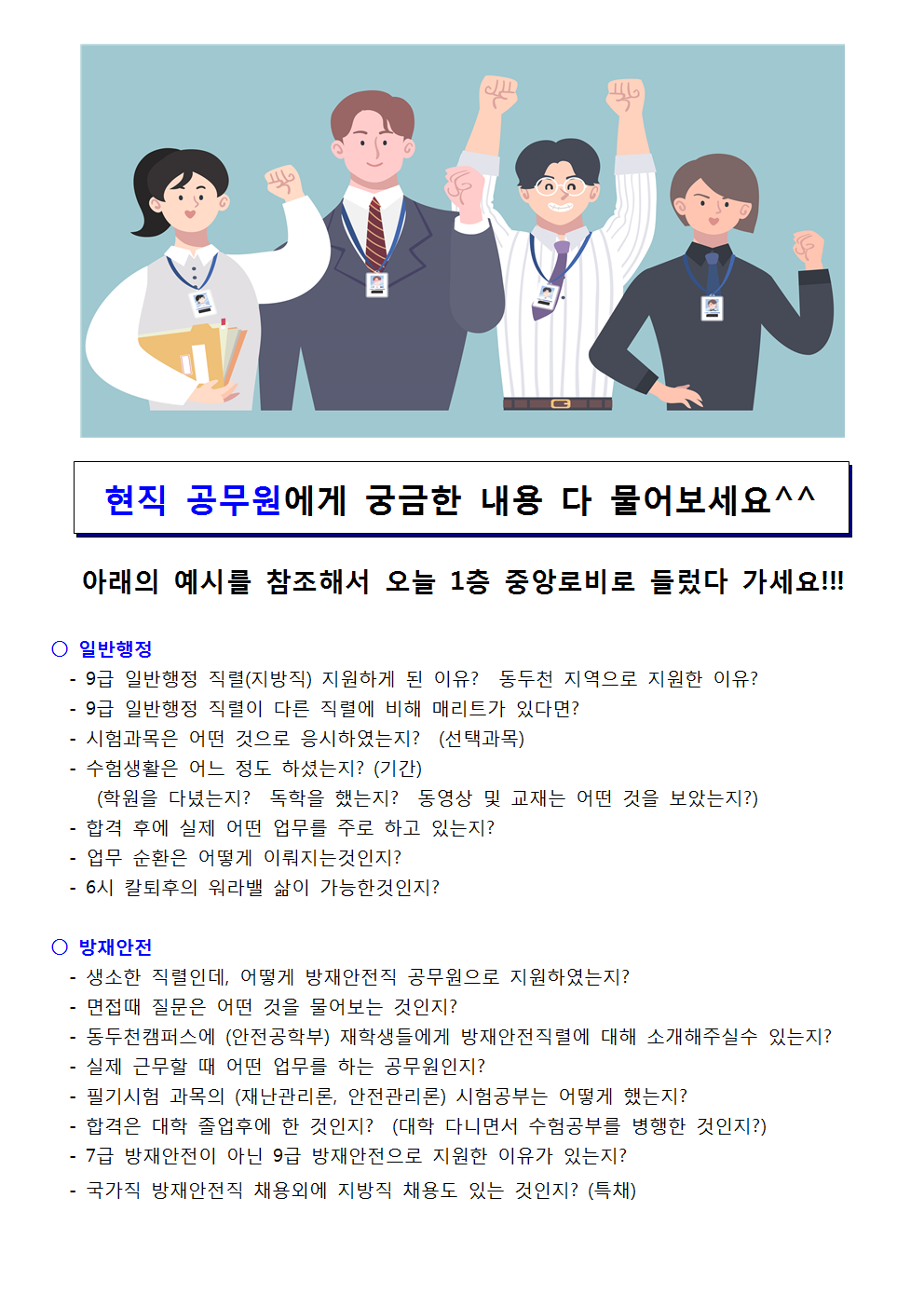 현직 공무원에게 궁금한 내용 다 물어보세요^^

아래의 예시를 참조해서 오늘 1층 중앙로비로 들렀다 가세요!!!

○ 일반행정
- 9급 일반행정 직렬(지방직) 지원하게 된 이유? 동두천 지역으로 지원한 이유?
- 9급 일반행정 직렬이 다른 직렬에 비해 매리트가 있다면?
- 시험과목은 어떤 것으로 응시하였는지? (선택과목)
- 수험생활은 어느 정도 하셨는지? (기간)
(학원을 다녔는지? 독학을 했는지? 동영상 및 교재는 어떤 것을 보았는지?)
- 합격 후에 실제 어떤 업무를 주로 하고 있는지?
- 업무 순환은 어떻게 이뤄지는것인지?
- 6시 칼퇴후의 워라밸 삶이 가능한것인지?

○ 방재안전
- 생소한 직렬인데, 어떻게 방재안전직 공무원으로 지원하였는지?
- 면접때 질문은 어떤 것을 물어보는 것인지?
- 동두천캠퍼스에 (안전공학부) 재학생들에게 방재안전직렬에 대해 소개해주실수 있는지?
- 실제 근무할 때 어떤 업무를 하는 공무원인지?
- 필기시험 과목의 (재난관리론, 안전관리론) 시험공부는 어떻게 했는지?
- 합격은 대학 졸업후에 한 것인지? (대학 다니면서 수험공부를 병행한 것인지?)
- 7급 방재안전이 아닌 9급 방재안전으로 지원한 이유가 있는지?
- 국가직 방재안전직 채용외에 지방직 채용도 있는 것인지? (특채)